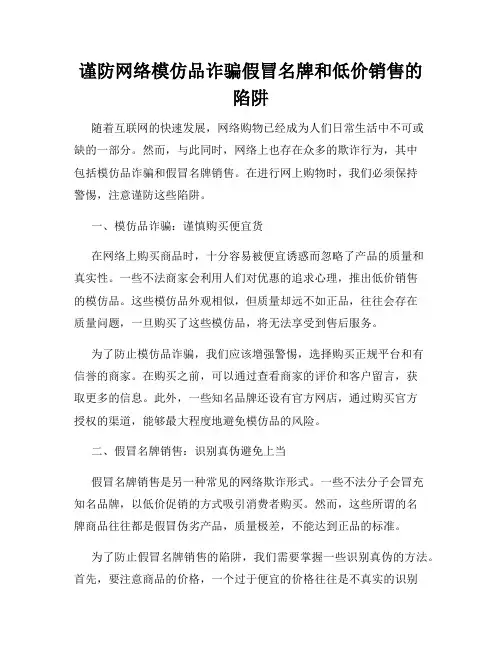 谨防网络模仿品诈骗假冒名牌和低价销售的陷阱

随着互联网的快速发展，网络购物已经成为人们日常生活中不可或缺的一部分。然而，与此同时，网络上也存在众多的欺诈行为，其中包括模仿品诈骗和假冒名牌销售。在进行网上购物时，我们必须保持警惕，注意谨防这些陷阱。

一、模仿品诈骗：谨慎购买便宜货

在网络上购买商品时，十分容易被便宜诱惑而忽略了产品的质量和真实性。一些不法商家会利用人们对优惠的追求心理，推出低价销售的模仿品。这些模仿品外观相似，但质量却远不如正品，往往会存在质量问题，一旦购买了这些模仿品，将无法享受到售后服务。

为了防止模仿品诈骗，我们应该增强警惕，选择购买正规平台和有信誉的商家。在购买之前，可以通过查看商家的评价和客户留言，获取更多的信息。此外，一些知名品牌还设有官方网店，通过购买官方授权的渠道，能够最大程度地避免模仿品的风险。

二、假冒名牌销售：识别真伪避免上当

假冒名牌销售是另一种常见的网络欺诈形式。一些不法分子会冒充知名品牌，以低价促销的方式吸引消费者购买。然而，这些所谓的名牌商品往往都是假冒伪劣产品，质量极差，不能达到正品的标准。

为了防止假冒名牌销售的陷阱，我们需要掌握一些识别真伪的方法。首先，要注意商品的价格，一个过于便宜的价格往往是不真实的识别